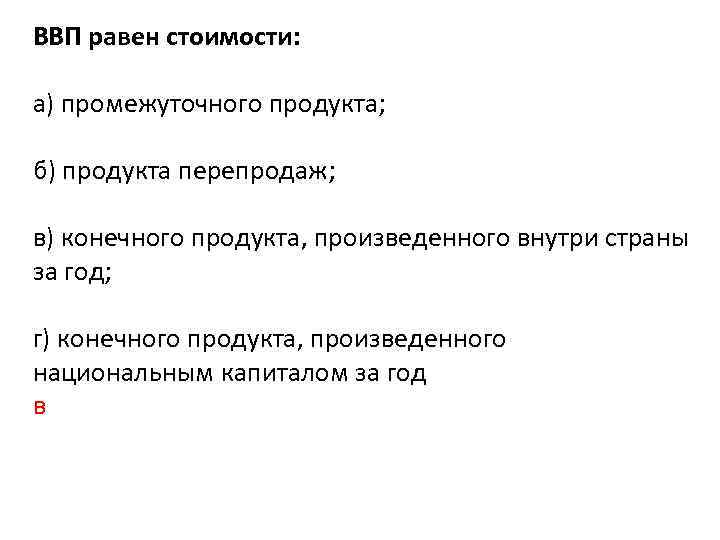 ВВП равен стоимости:

а) промежуточного продукта;

б) продукта перепродаж;

в) конечного продукта, произведенного внутри страны за год;

г) конечного продукта, произведенного национальным капиталом за год
в